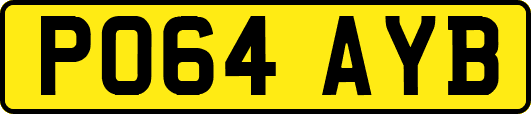 PO64 AYB